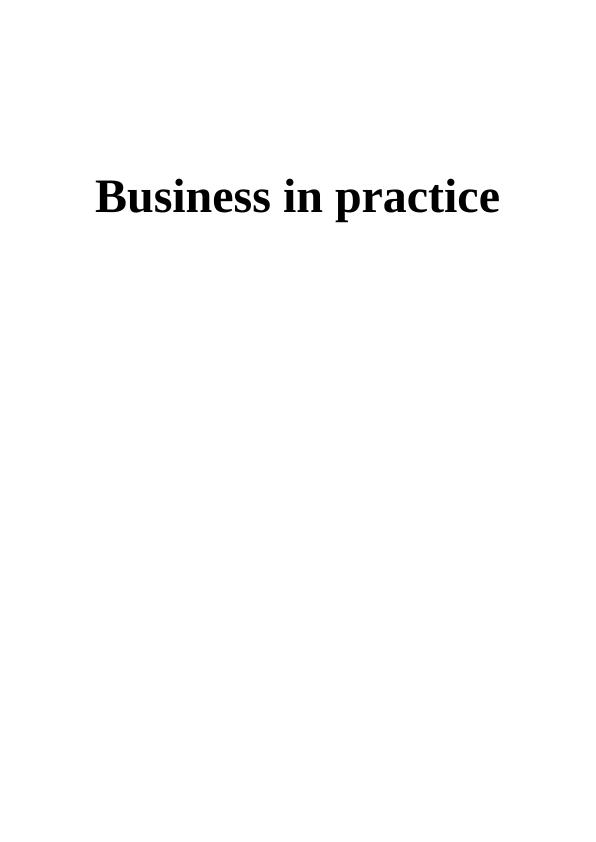 Business in practice